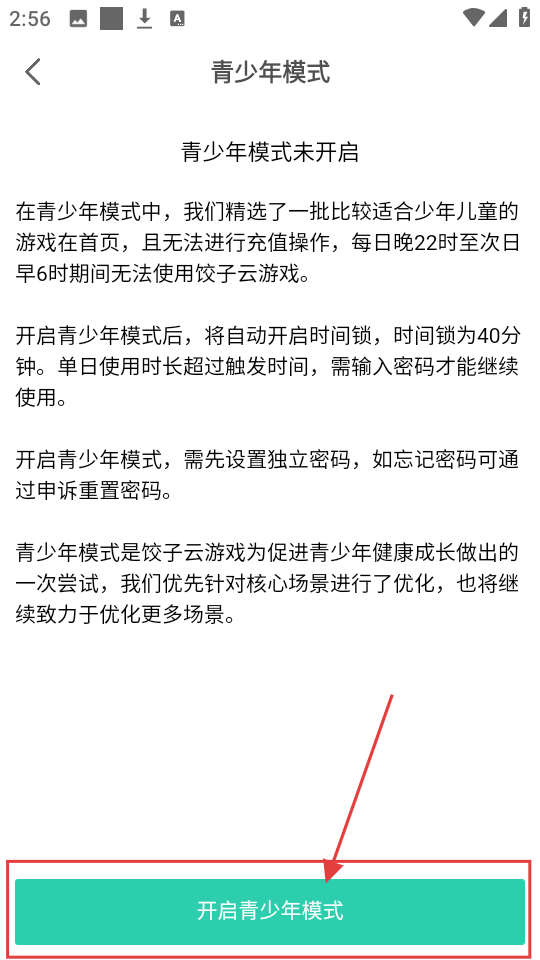 2:56

青少年模式

青少年模式未开启

在青少年模式中，我们精选了一批比较适合少年儿童的游戏在首页，且无法进行充值操作，每日晚22时至次日早6时期间无法使用饺子云游戏。

开启青少年模式后，将自动开启时间锁，时间锁为40分钟。单日使用时长超过触发时间，需输入密码才能继续使用。

开启青少年模式，需先设置独立密码，如忘记密码可通过申诉重置密码。

青少年模式是饺子云游戏为促进青少年健康成长做出的一次尝试，我们优先针对核心场景进行了优化，也将继续致力于优化更多场景。

开启青少年模式